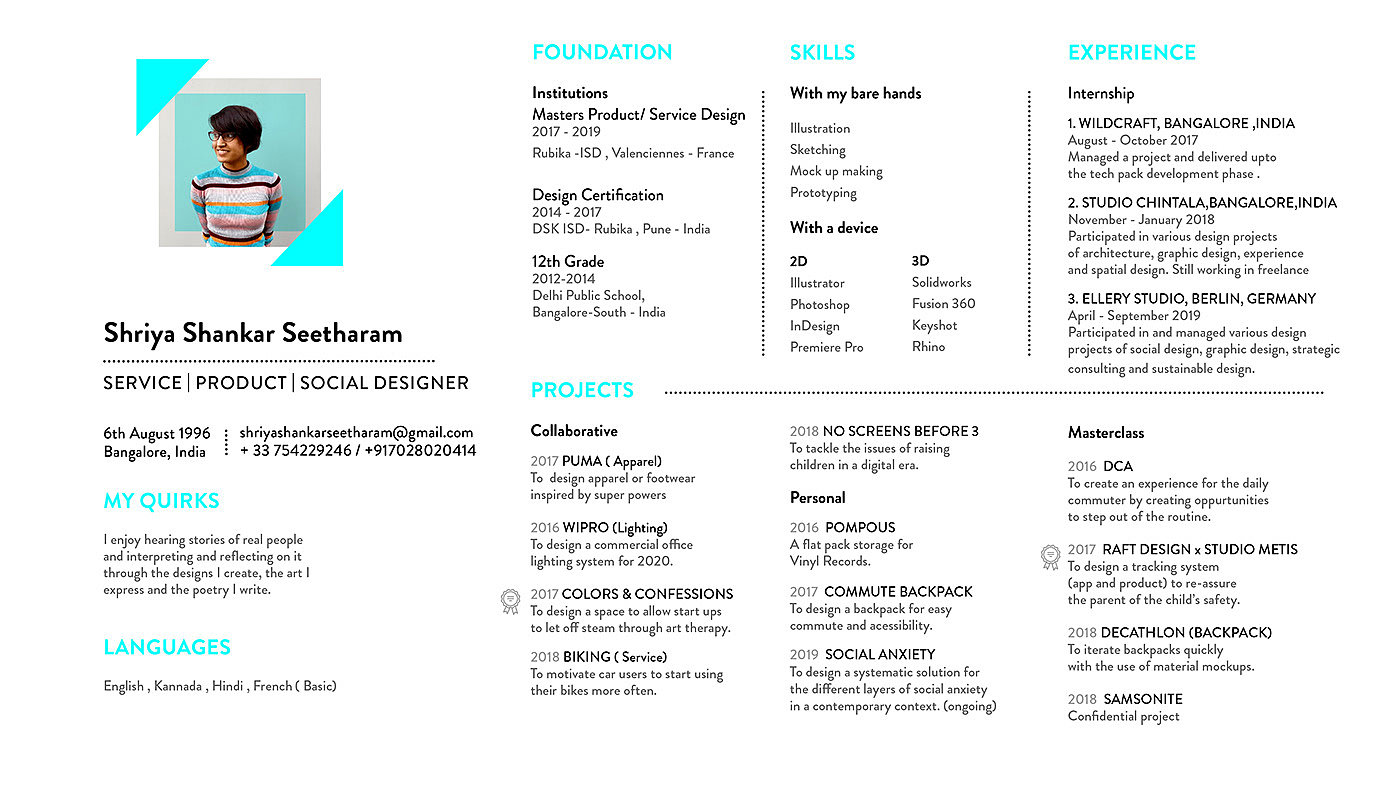 Shriya Shankar Seetharam

SERVICE | PRODUCT | SOCIAL DESIGNER

6th August 1996
Bangalore, India

shriyashankarseetharam@gmail.com
+ 33 754229246 / +917028020414

MY QUIRKS

I enjoy hearing stories of real people and interpreting and reflecting on it through the designs I create, the art I express and the poetry I write.

LANGUAGES

English , Kannada , Hindi , French ( Basic)

FOUNDATION

Institutions
Masters Product/ Service Design
2017 - 2019
Rubika -ISD , Valenciennes - France

Design Certification
2014 - 2017
DSK ISD- Rubika , Pune - India

12th Grade
2012-2014
Delhi Public School,
Bangalore-South - India

SKILLS

With my bare hands

Illustration
Sketching
Mock up making
Prototyping

With a device

2D
Illustrator
Photoshop
InDesign
Premiere Pro

3D
Solidworks
Fusion 360
Keyshot
Rhino

EXPERIENCE

Internship

1. WILDCRAFT, BANGALORE ,INDIA
August - October 2017
Managed a project and delivered upto the tech pack development phase .

2. STUDIO CHINTALA,BANGALORE,INDIA
November - January 2018
Participated in various design projects of architecture, graphic design, experience and spatial design. Still working in freelance

3. ELLERY STUDIO, BERLIN, GERMANY
April - September 2019
Participated in and managed various design projects of social design, graphic design, strategic consulting and sustainable design.

PROJECTS

Collaborative

2017 PUMA ( Apparel)
To design apparel or footwear inspired by super powers

2016 WIPRO (Lighting)
To design a commercial office lighting system for 2020.

2017 COLORS & CONFESSIONS
To design a space to allow start ups to let off steam through art therapy.

2018 BIKING ( Service)
To motivate car users to start using their bikes more often.

2018 NO SCREENS BEFORE 3
To tackle the issues of raising children in a digital era.

Personal

2016 POMPOUS
A flat pack storage for Vinyl Records.

2017 COMMUTE BACKPACK
To design a backpack for easy commute and acessibility.

2019 SOCIAL ANXIETY
To design a systematic solution for the different layers of social anxiety in a contemporary context. (ongoing)

Masterclass

2016 DCA
To create an experience for the daily commuter by creating oppurtunities to step out of the routine.

2017 RAFT DESIGN x STUDIO METIS
To design a tracking system (app and product) to re-assure the parent of the child's safety.

2018 DECATHLON (BACKPACK)
To iterate backpacks quickly with the use of material mockups.

2018 SAMSONITE
Confidential project